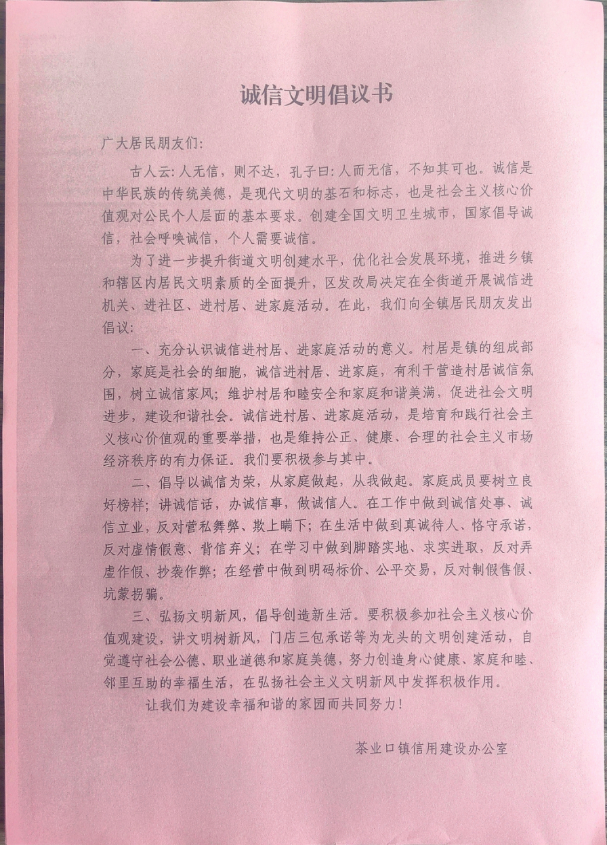 诚信文明倡议书

广大居民朋友们：

古人云：人无信，则不达，孔子曰：人而无信，不知其可也。诚信是中华民族的传统美德，是现代文明的基石和标志，也是社会主义核心价值观对公民个人层面的基本要求。创建全国文明卫生城市，国家倡导诚信，社会呼唤诚信，个人需要诚信。

为了进一步提升街道文明创建水平，优化社会发展环境，推进乡镇和辖区内居民文明素质的全面提升，区发改局决定在全街道开展诚信进机关、进社区、进村居、进家庭活动。在此，我们向全镇居民朋友发出倡议：

一、充分认识诚信进村居、进家庭活动的意义。村居是镇的组成部分，家庭是社会的细胞，诚信进村居、进家庭，有利于营造村居诚信氛围，树立诚信家风；维护村居和睦安全和家庭和谐美满，促进社会文明进步，建设和谐社会。诚信进村居、进家庭活动，是培育和践行社会主义核心价值观的重要举措，也是维持公正、健康、合理的社会主义市场经济秩序的有力保证。我们要积极参与其中。

二、倡导以诚信为荣，从家庭做起，从我做起。家庭成员要树立良好榜样；讲诚信话，办诚信事，做诚信人。在工作中做到诚信处事、诚信立业，反对营私舞弊、欺上瞒下；在生活中做到真诚待人、恪守承诺，反对虚情假意、背信弃义；在学习中做到脚踏实地、求实进取，反对弄虚作假、抄袭作弊；在经营中做到明码标价、公平交易，反对制假售假、坑蒙拐骗。

三、弘扬文明新风，倡导创造新生活。要积极参加社会主义核心价值观建设，讲文明树新风，门店三包承诺等为龙头的文明创建活动，自觉遵守社会公德、职业道德和家庭美德，努力创造身心健康、家庭和睦、邻里互助的幸福生活，在弘扬社会主义文明新风中发挥积极作用。

让我们为建设幸福和谐的家园而共同努力！

茶业口镇信用建设办公室